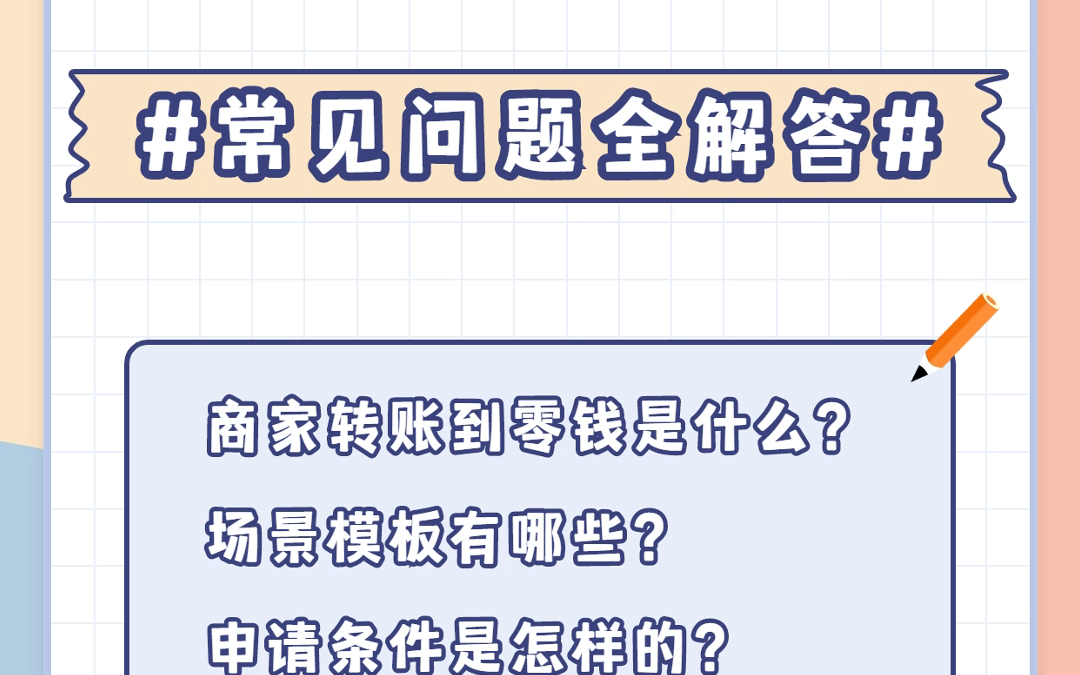 #常见问题全解答#

商家转账到零钱是什么？

场景模板有哪些？

申请条件是怎样的？